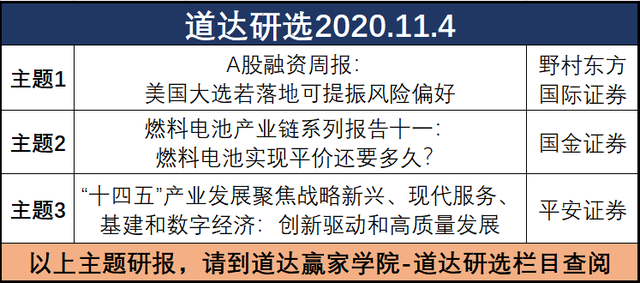 道达研选2020.11.4

| 主题1 | A股融资周报：美国大选若落地可提振风险偏好 | 野村东方国际证券 |
|---|---|---|
| 主题2 | 燃料电池产业链系列报告十一：燃料电池实现平价还要多久？ | 国金证券 |
| 主题3 | “十四五”产业发展聚焦战略新兴、现代服务、基建和数字经济：创新驱动和高质量发展 | 平安证券 |

以上主题研报，请到道达赢家学院-道达研选栏目查阅